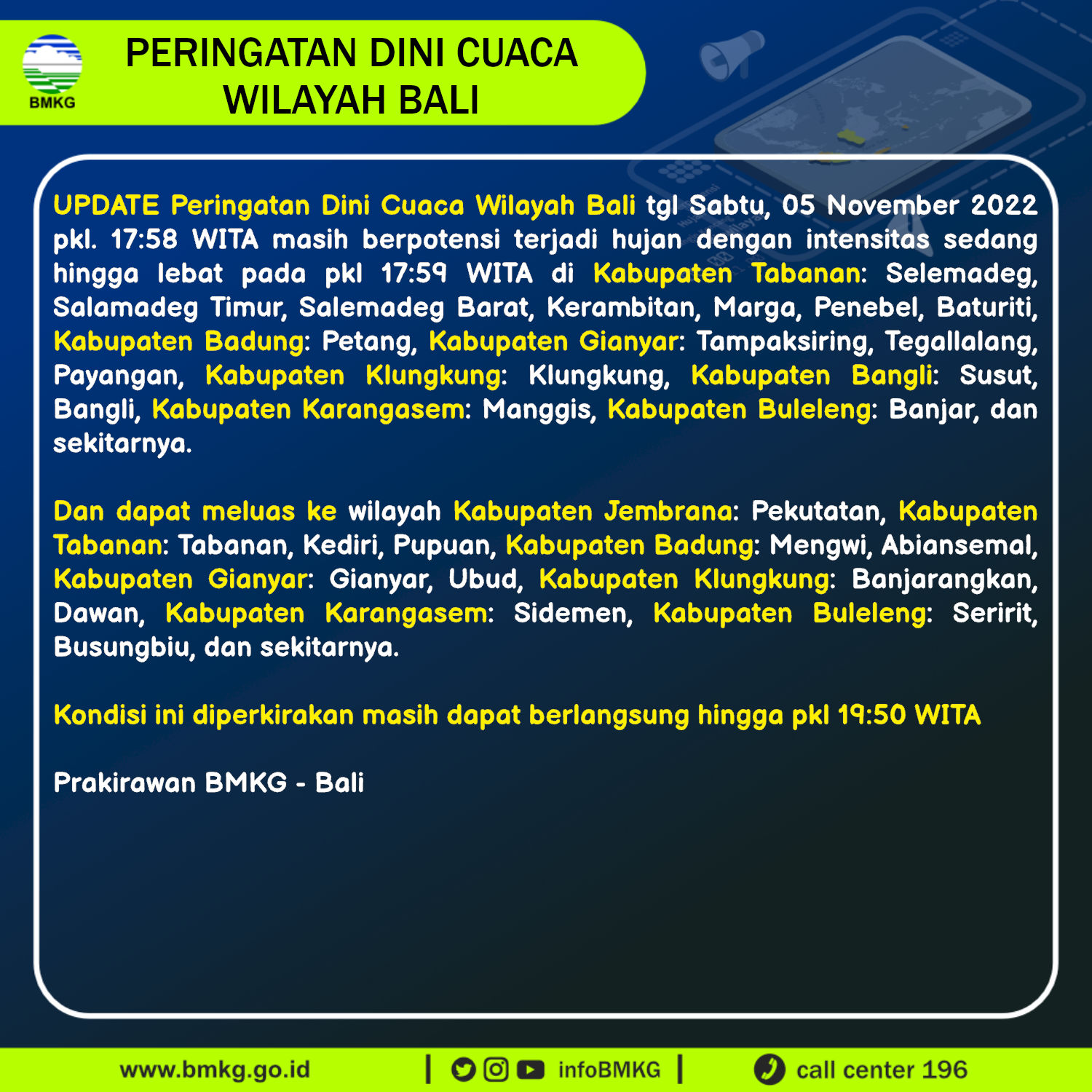 BMKG

PERINGATAN DINI CUACA WILAYAH BALI

UPDATE Peringatan Dini Cuaca Wilayah Bali tgl Sabtu, 05 November 2022 pkl. 17:58 WITA masih berpotensi terjadi hujan dengan intensitas sedang hingga lebat pada pkl 17:59 WITA di Kabupaten Tabanan: Selemadeg, Salamadeg Timur, Salemadeg Barat, Kerambitan, Marga, Penebel, Baturiti, Kabupaten Badung: Petang, Kabupaten Gianyar: Tampaksiring, Tegallalang, Payangan, Kabupaten Klungkung: Klungkung, Kabupaten Bangli: Susut, Bangli, Kabupaten Karangasem: Manggis, Kabupaten Buleleng: Banjar, dan sekitarnya.

Dan dapat meluas ke wilayah Kabupaten Jembrana: Pekutatan, Kabupaten Tabanan: Tabanan, Kediri, Pupuan, Kabupaten Badung: Mengwi, Abiansemal, Kabupaten Gianyar: Gianyar, Ubud, Kabupaten Klungkung: Banjarangkan, Dawan, Kabupaten Karangasem: Sidemen, Kabupaten Buleleng: Seririt, Busungbiu, dan sekitarnya.

Kondisi ini diperkirakan masih dapat berlangsung hingga pkl 19:50 WITA

Prakirawan BMKG - Bali

www.bmkg.go.id | infoBMKG | call center 196